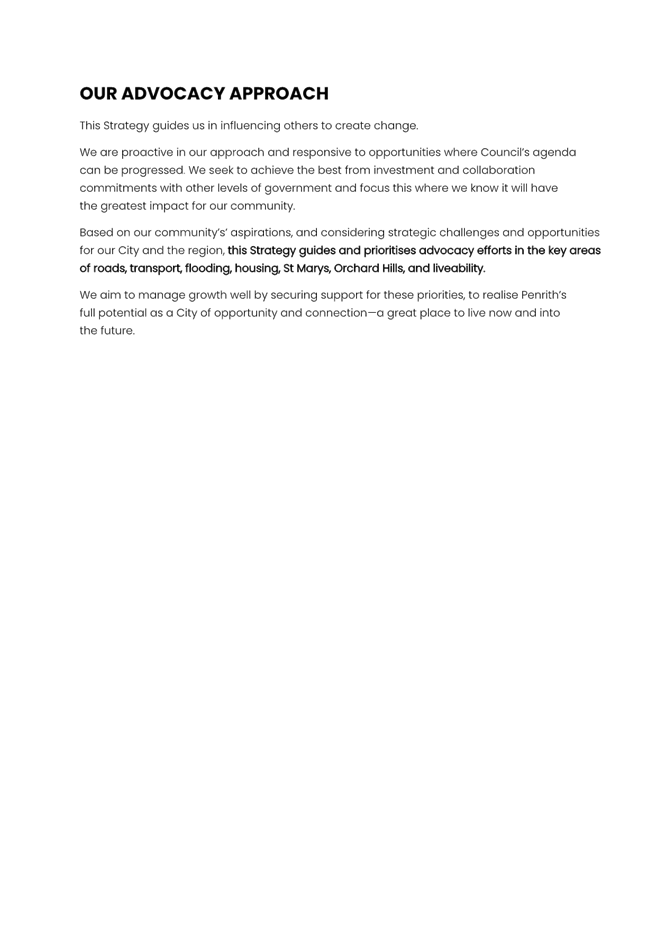 OUR ADVOCACY APPROACH

This Strategy guides us in influencing others to create change.

We are proactive in our approach and responsive to opportunities where Council's agenda can be progressed. We seek to achieve the best from investment and collaboration commitments with other levels of government and focus this where we know it will have the greatest impact for our community.

Based on our community's' aspirations, and considering strategic challenges and opportunities for our City and the region, this Strategy guides and prioritises advocacy efforts in the key areas of roads, transport, flooding, housing, St Marys, Orchard Hills, and liveability.

We aim to manage growth well by securing support for these priorities, to realise Penrith's full potential as a City of opportunity and connection—a great place to live now and into the future.